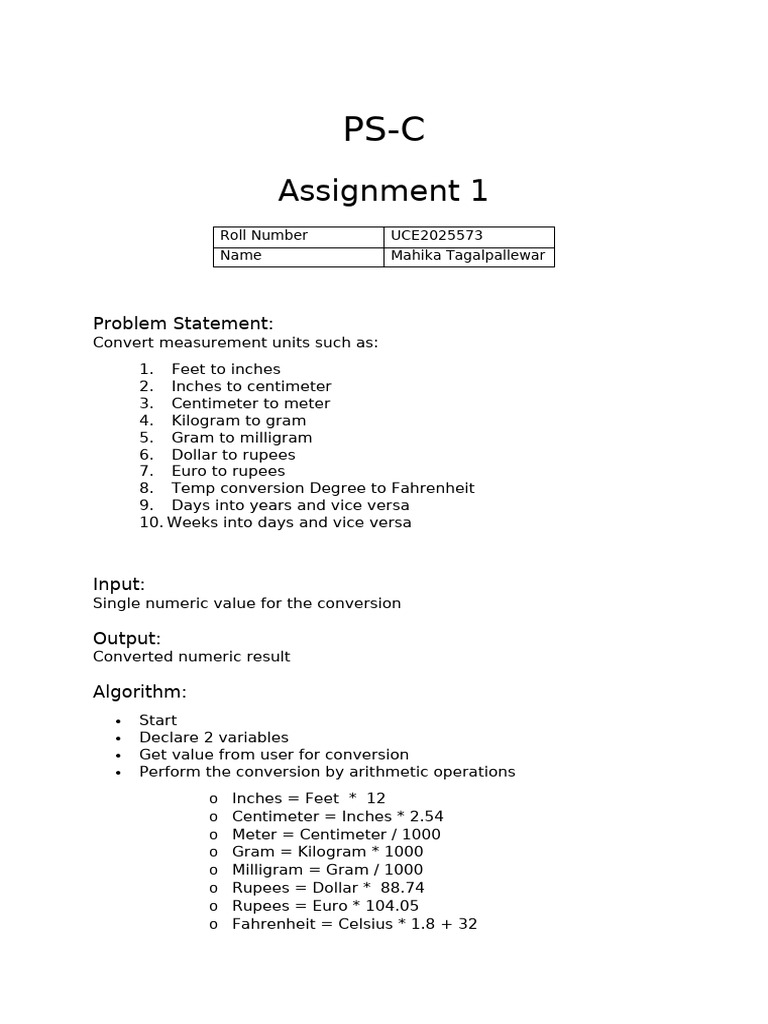 PS-C

Assignment 1

| Roll Number | UCE2025573 |
|---|---|
| Name | Mahika Tagalpallewar |

Problem Statement:
Convert measurement units such as:

1. Feet to inches
2. Inches to centimeter
3. Centimeter to meter
4. Kilogram to gram
5. Gram to milligram
6. Dollar to rupees
7. Euro to rupees
8. Temp conversion Degree to Fahrenheit
9. Days into years and vice versa
10. Weeks into days and vice versa

Input:
Single numeric value for the conversion

Output:
Converted numeric result

Algorithm:

• Start
• Declare 2 variables
• Get value from user for conversion
• Perform the conversion by arithmetic operations

o Inches = Feet * 12
o Centimeter = Inches * 2.54
o Meter = Centimeter / 1000
o Gram = Kilogram * 1000
o Milligram = Gram / 1000
o Rupees = Dollar * 88.74
o Rupees = Euro * 104.05
o Fahrenheit = Celsius * 1.8 + 32